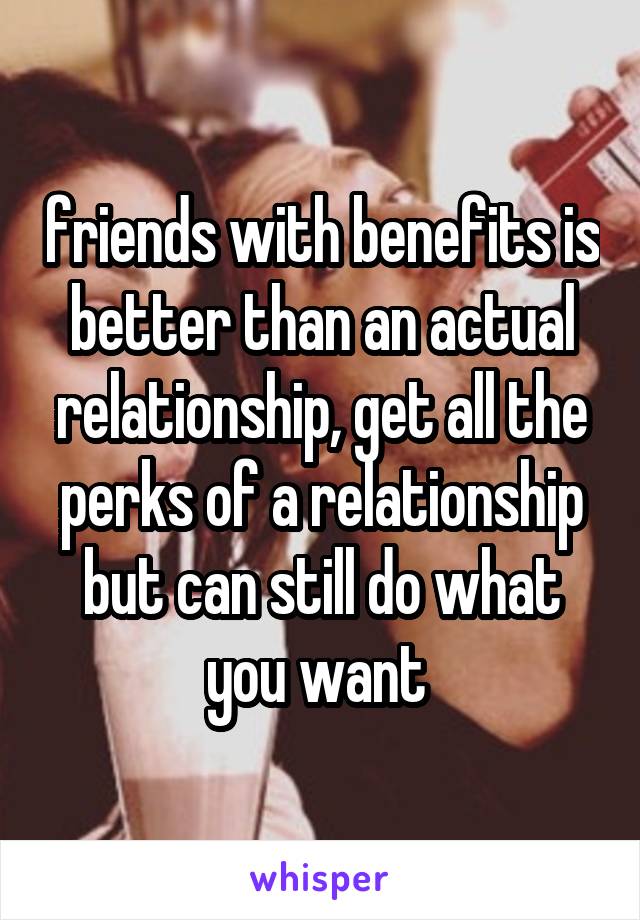 friends with benefits is better than an actual relationship, get all the perks of a relationship but can still do what you want

whisper